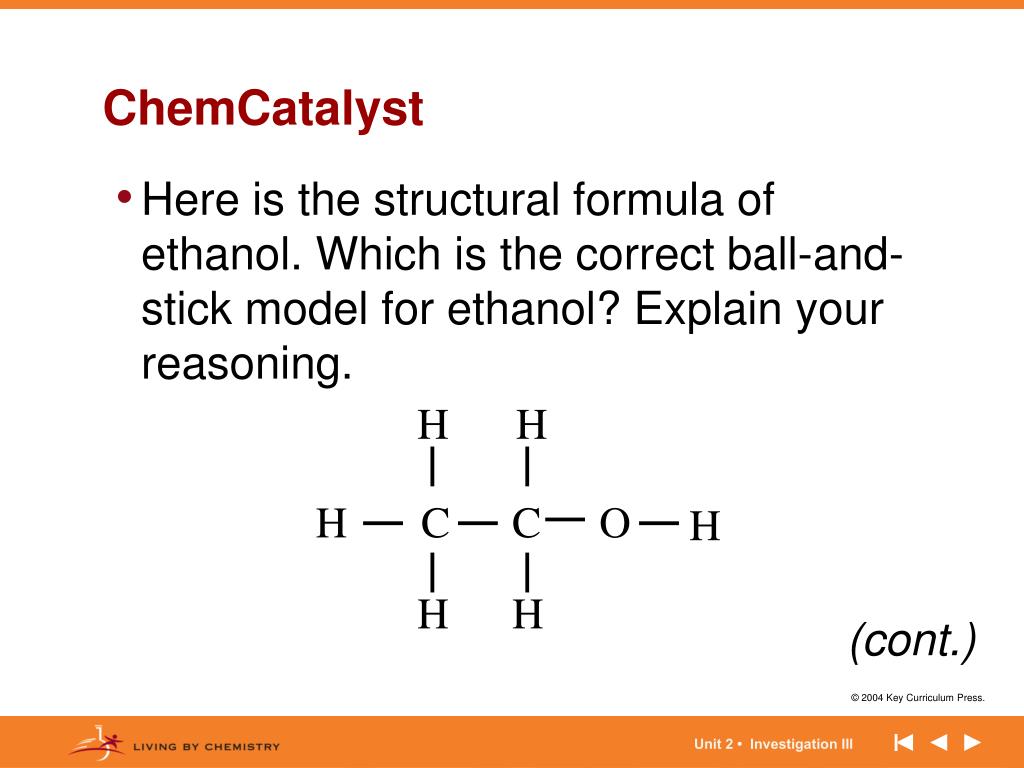 ChemCatalyst

• Here is the structural formula of ethanol. Which is the correct ball-and-stick model for ethanol? Explain your reasoning.

H H
| |
H — C — C — O — H
| |
H H

(cont.)

© 2004 Key Curriculum Press.

LIVING BY CHEMISTRY

Unit 2 • Investigation III